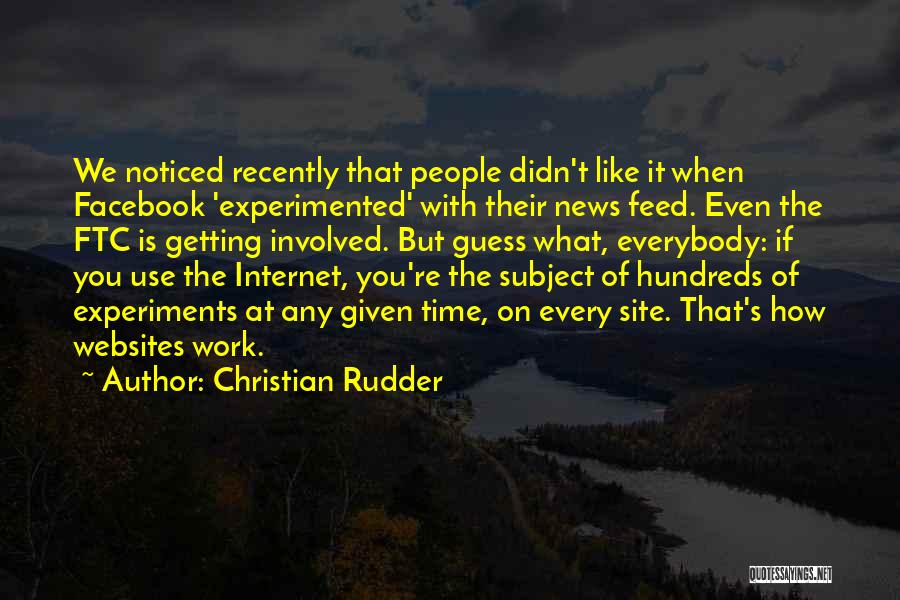 We noticed recently that people didn't like it when Facebook 'experimented' with their news feed. Even the FTC is getting involved. But guess what, everybody: if you use the Internet, you're the subject of hundreds of experiments at any given time, on every site. That's how websites work.

~ Author: Christian Rudder

QUOTESSAYINGS.NET